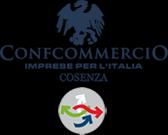 CONFCOMMERCIO
IMPRESE PER L'ITALIA
COSENZA